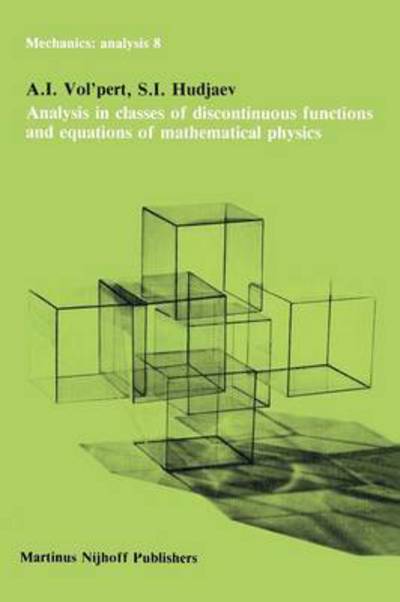 Mechanics: analysis 8

A.I. Vol'pert, S.I. Hudjaev

Analysis in classes of discontinuous functions and equations of mathematical physics

Martinus Nijhoff Publishers